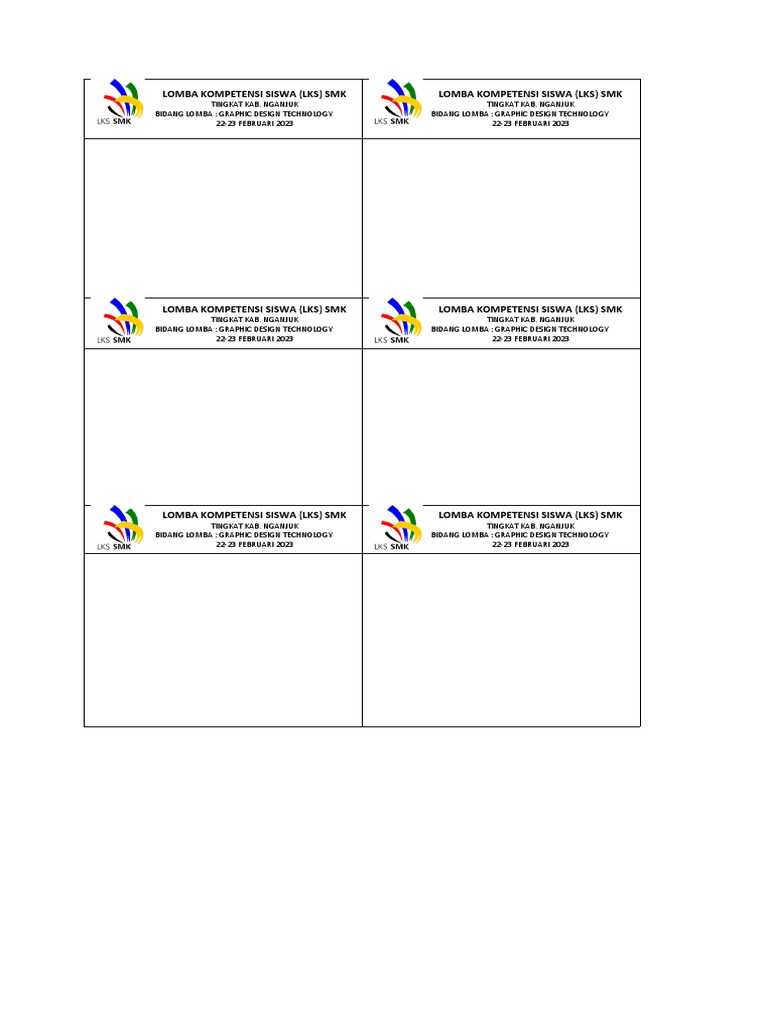 LKS SMK
LOMBA KOMPETENSI SISWA (LKS) SMK
TINGKAT KAB. NGANJUK
BIDANG LOMBA : GRAPHIC DESIGN TECHNOLOGY
22-23 FEBRUARI 2023

LKS SMK
LOMBA KOMPETENSI SISWA (LKS) SMK
TINGKAT KAB. NGANJUK
BIDANG LOMBA : GRAPHIC DESIGN TECHNOLOGY
22-23 FEBRUARI 2023

LKS SMK
LOMBA KOMPETENSI SISWA (LKS) SMK
TINGKAT KAB. NGANJUK
BIDANG LOMBA : GRAPHIC DESIGN TECHNOLOGY
22-23 FEBRUARI 2023

LKS SMK
LOMBA KOMPETENSI SISWA (LKS) SMK
TINGKAT KAB. NGANJUK
BIDANG LOMBA : GRAPHIC DESIGN TECHNOLOGY
22-23 FEBRUARI 2023

LKS SMK
LOMBA KOMPETENSI SISWA (LKS) SMK
TINGKAT KAB. NGANJUK
BIDANG LOMBA : GRAPHIC DESIGN TECHNOLOGY
22-23 FEBRUARI 2023

LKS SMK
LOMBA KOMPETENSI SISWA (LKS) SMK
TINGKAT KAB. NGANJUK
BIDANG LOMBA : GRAPHIC DESIGN TECHNOLOGY
22-23 FEBRUARI 2023